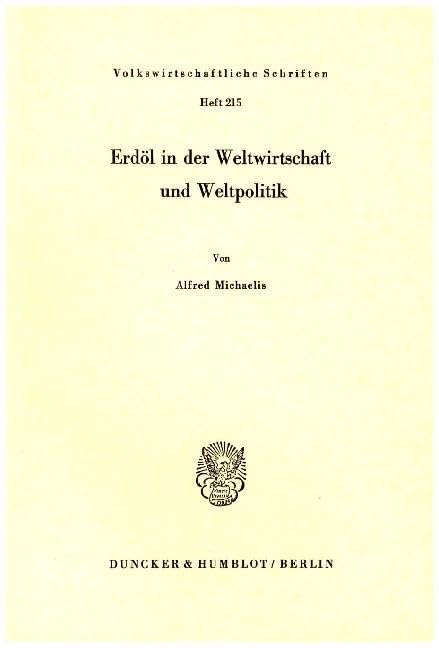 Volkswirtschaftliche Schriften

Heft 215

Erdöl in der Weltwirtschaft und Weltpolitik

Von

Alfred Michaelis

DUNCKER & HUMBLOT / BERLIN